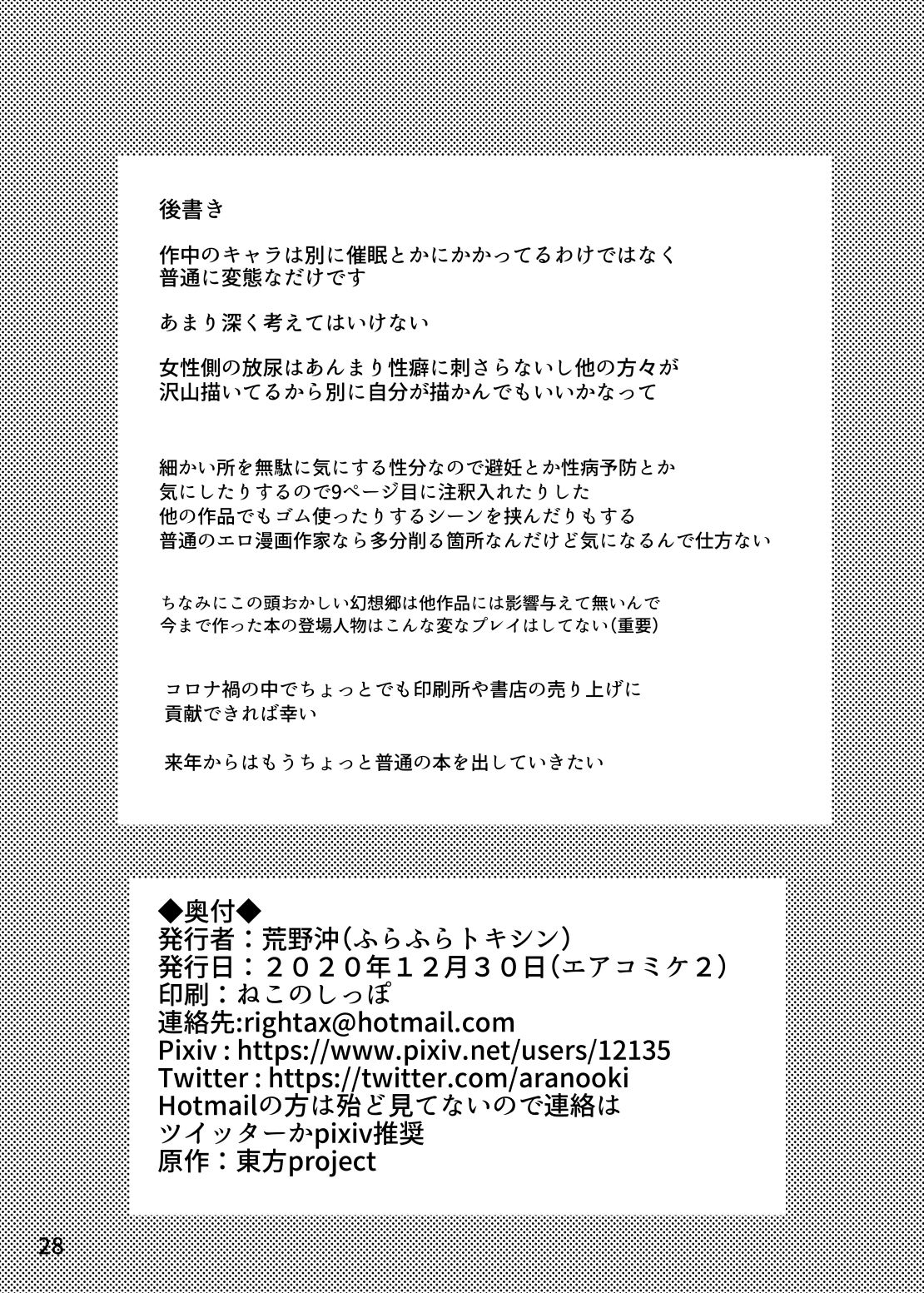 後書き

作中のキャラは別に催眠とかにかかってるわけではなく
普通に変態なだけです

あまり深く考えてはいけない

女性側の放尿はあんまり性癖に刺さらないし他の方々が
沢山描いてるから別に自分が描かんでもいいかなって

細かい所を無駄に気にする性分なので避妊とか性病予防とか
気にしたりするので9ページ目に注釈入れたりした
他の作品でもゴム使ったりするシーンを挟んだりもする
普通のエロ漫画作家なら多分削る箇所なんだけど気になるんで仕方ない

ちなみにこの頭おかしい幻想郷は他作品には影響与えて無いんで
今まで作った本の登場人物はこんな変なプレイはしてない(重要)

コロナ禍の中でちょっとでも印刷所や書店の売り上げに
貢献できれば幸い

来年からはもうちょっと普通の本を出していきたい

◆奥付◆
発行者：荒野沖(ふらふらトキシン)
発行日：２０２０年１２月３０日(エアコミケ２)
印刷：ねこのしっぽ
連絡先:rightax@hotmail.com
Pixiv : https://www.pixiv.net/users/12135
Twitter : https://twitter.com/aranooki
Hotmailの方は殆ど見てないので連絡は
ツイッターかpixiv推奨
原作：東方project

28